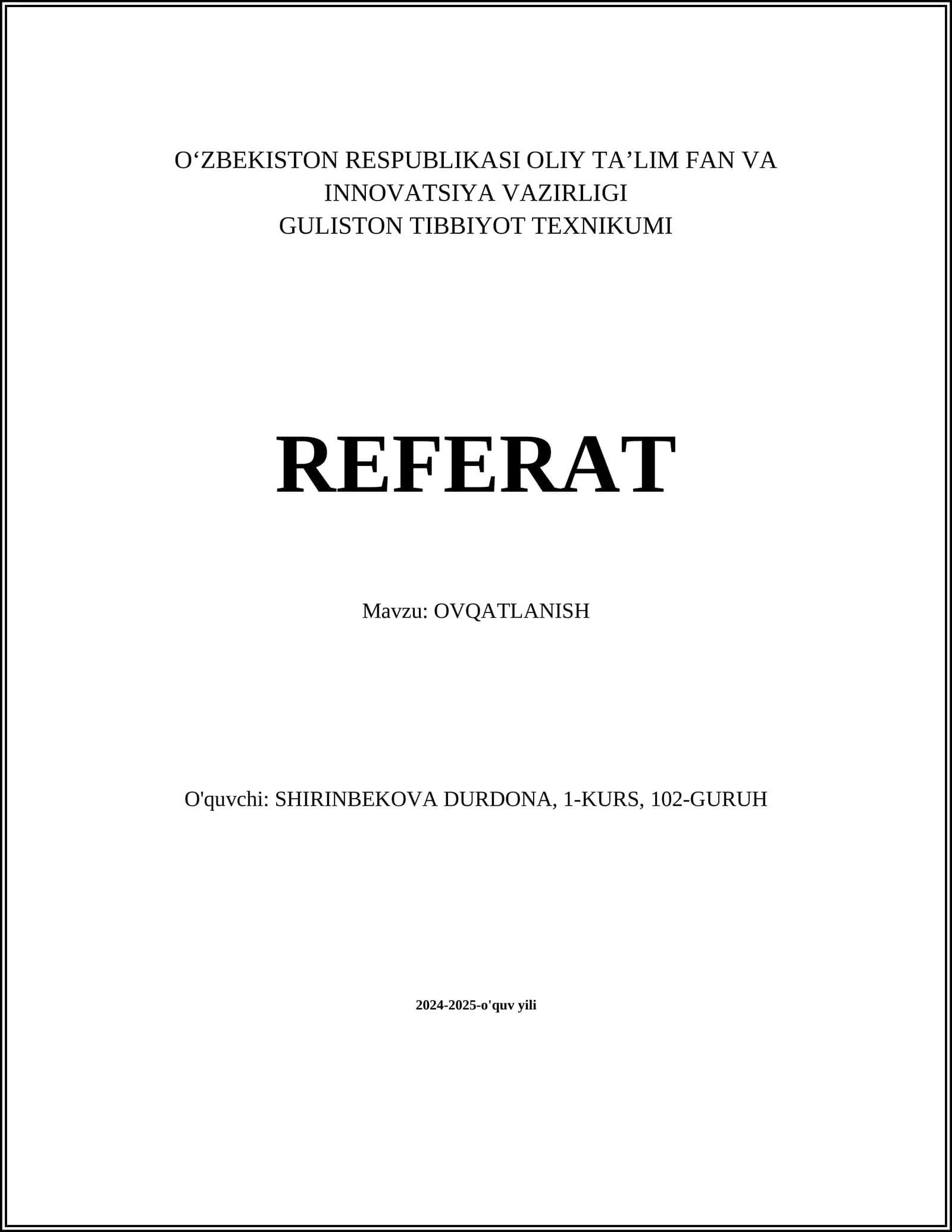 O‘ZBEKISTON RESPUBLIKASI OLIY TA’LIM FAN VA INNOVATSIYA VAZIRLIGI
GULISTON TIBBIYOT TEXNIKUMI

REFERAT

Mavzu: OVQATLANISH

O'quvchi: SHIRINBEKOVA DURDONA, 1-KURS, 102-GURUH

2024-2025-o'quv yili